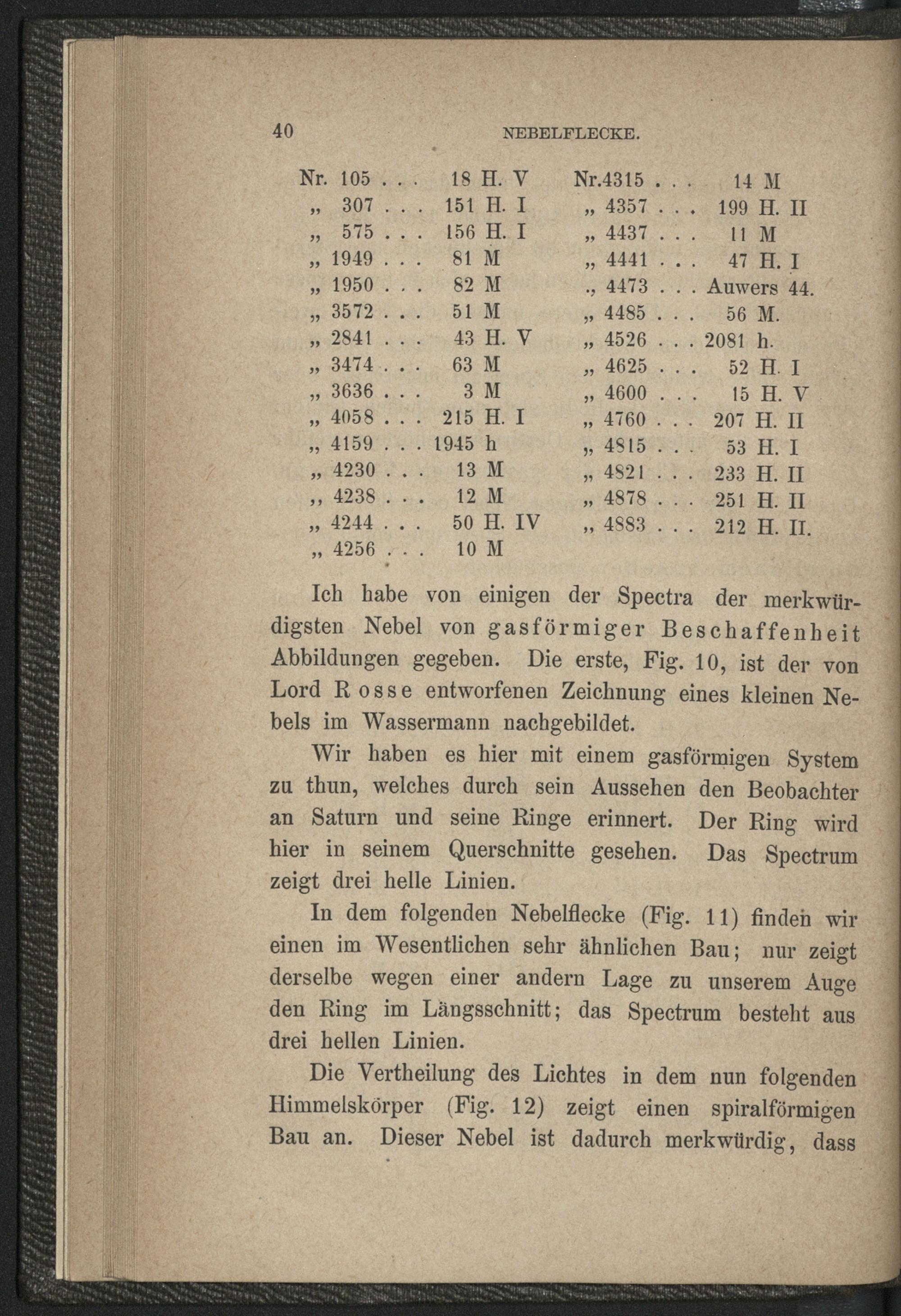 40 NEBELFLECKE.

Nr. 105 . . . 18 H. V
„ 307 . . . 151 H. I
„ 575 . . . 156 H. I
„ 1949 . . . 81 M
„ 1950 . . . 82 M
„ 3572 . . . 51 M
„ 2841 . . . 43 H. V
„ 3474 . . . 63 M
„ 3636 . . . 3 M
„ 4058 . . . 215 H. I
„ 4159 . . . 1945 h
„ 4230 . . . 13 M
„ 4238 . . . 12 M
„ 4244 . . . 50 H. IV
„ 4256 . . . 10 M

Nr.4315 . . . 14 M
„ 4357 . . . 199 H. II
„ 4437 . . . 11 M
„ 4441 . . . 47 H. I
„ 4473 . . . Auwers 44.
„ 4485 . . . 56 M.
„ 4526 . . . 2081 h.
„ 4625 . . . 52 H. I
„ 4600 . . . 15 H. V
„ 4760 . . . 207 H. II
„ 4815 . . . 53 H. I
„ 4821 . . . 233 H. II
„ 4878 . . . 251 H. II
„ 4883 . . . 212 H. II.

Ich habe von einigen der Spectra der merkwürdigsten Nebel von gasförmiger Beschaffenheit Abbildungen gegeben. Die erste, Fig. 10, ist der von Lord Rosse entworfenen Zeichnung eines kleinen Nebels im Wassermann nachgebildet.

Wir haben es hier mit einem gasförmigen System zu thun, welches durch sein Aussehen den Beobachter an Saturn und seine Ringe erinnert. Der Ring wird hier in seinem Querschnitte gesehen. Das Spectrum zeigt drei helle Linien.

In dem folgenden Nebelflecke (Fig. 11) finden wir einen im Wesentlichen sehr ähnlichen Bau; nur zeigt derselbe wegen einer andern Lage zu unserem Auge den Ring im Längsschnitt; das Spectrum besteht aus drei hellen Linien.

Die Vertheilung des Lichtes in dem nun folgenden Himmelskörper (Fig. 12) zeigt einen spiralförmigen Bau an. Dieser Nebel ist dadurch merkwürdig, dass